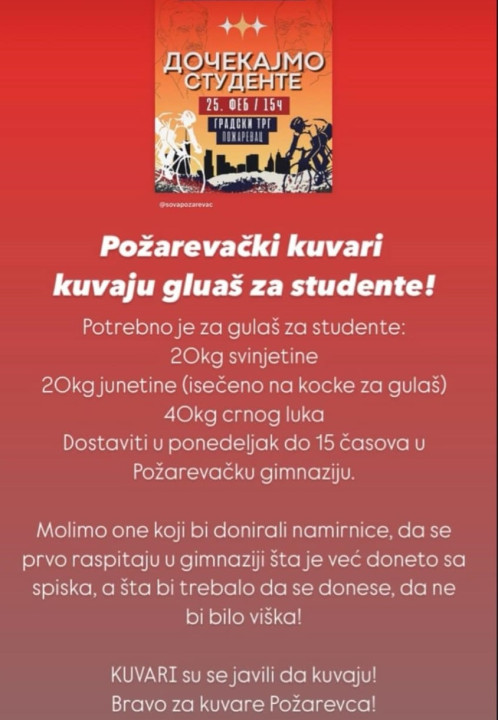 ДОЧЕКАЈМО СТУДЕНТЕ
25. ФЕБ / 15ч
ГРАДСКИ ТРГ
ПОЖАРЕВАЦ

@sovapozarevac

Požarevački kuvari kuvaju gluaš za studente!

Potrebno je za gulaš za studente:
20kg svinjetine
20kg junetine (isečeno na kocke za gulaš)
40kg crnog luka
Dostaviti u ponedeljak do 15 časova u Požarevačku gimnaziju.

Molimo one koji bi donirali namirnice, da se prvo raspitaju u gimnaziji šta je već doneto sa spiska, a šta bi trebalo da se donese, da ne bi bilo viška!

KUVARI su se javili da kuvaju!
Bravo za kuvare Požarevca!